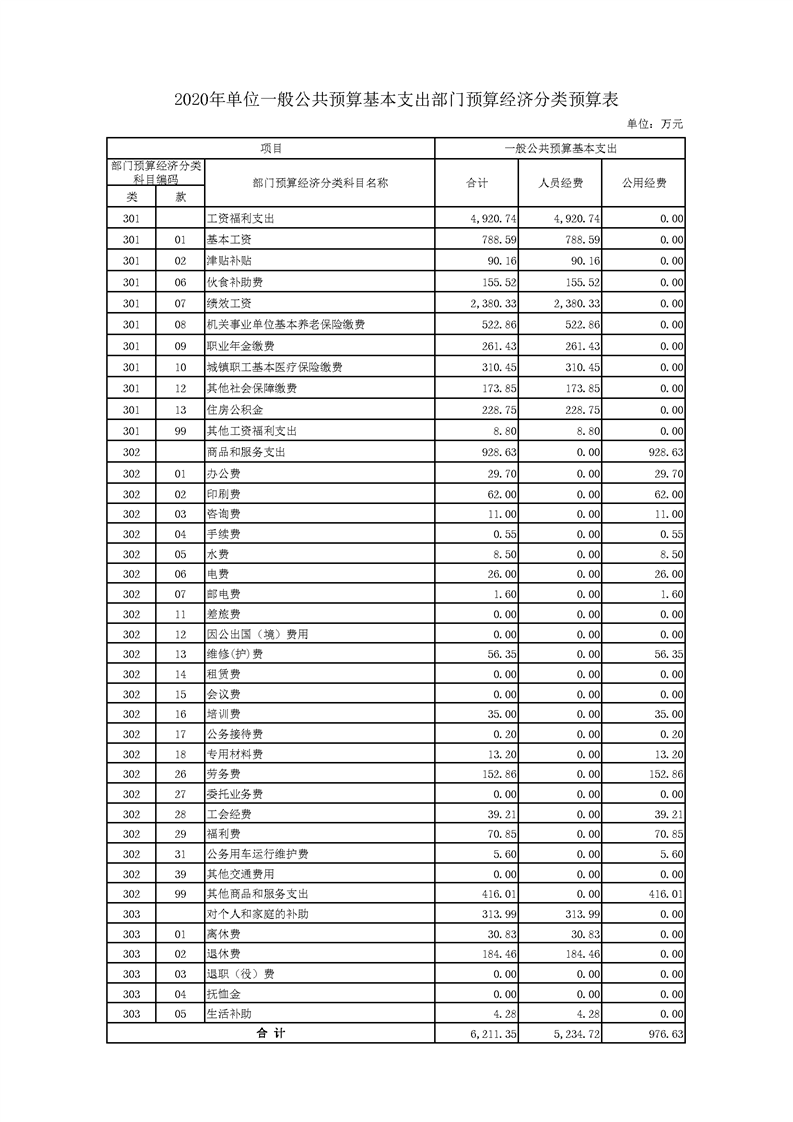 2020年单位一般公共预算基本支出部门预算经济分类预算表

单位：万元

| 项目 | | | 一般公共预算基本支出 | | |
|---|---|---|---|---|---|
| 部门预算经济分类科目编码 | | 部门预算经济分类科目名称 | 合计 | 人员经费 | 公用经费 |
| 类 | 款 | | | | |
| 301 | | 工资福利支出 | 4,920.74 | 4,920.74 | 0.00 |
| 301 | 01 | 基本工资 | 788.59 | 788.59 | 0.00 |
| 301 | 02 | 津贴补贴 | 90.16 | 90.16 | 0.00 |
| 301 | 06 | 伙食补助费 | 155.52 | 155.52 | 0.00 |
| 301 | 07 | 绩效工资 | 2,380.33 | 2,380.33 | 0.00 |
| 301 | 08 | 机关事业单位基本养老保险缴费 | 522.86 | 522.86 | 0.00 |
| 301 | 09 | 职业年金缴费 | 261.43 | 261.43 | 0.00 |
| 301 | 10 | 城镇职工基本医疗保险缴费 | 310.45 | 310.45 | 0.00 |
| 301 | 12 | 其他社会保障缴费 | 173.85 | 173.85 | 0.00 |
| 301 | 13 | 住房公积金 | 228.75 | 228.75 | 0.00 |
| 301 | 99 | 其他工资福利支出 | 8.80 | 8.80 | 0.00 |
| 302 | | 商品和服务支出 | 928.63 | 0.00 | 928.63 |
| 302 | 01 | 办公费 | 29.70 | 0.00 | 29.70 |
| 302 | 02 | 印刷费 | 62.00 | 0.00 | 62.00 |
| 302 | 03 | 咨询费 | 11.00 | 0.00 | 11.00 |
| 302 | 04 | 手续费 | 0.55 | 0.00 | 0.55 |
| 302 | 05 | 水费 | 8.50 | 0.00 | 8.50 |
| 302 | 06 | 电费 | 26.00 | 0.00 | 26.00 |
| 302 | 07 | 邮电费 | 1.60 | 0.00 | 1.60 |
| 302 | 11 | 差旅费 | 0.00 | 0.00 | 0.00 |
| 302 | 12 | 因公出国（境）费用 | 0.00 | 0.00 | 0.00 |
| 302 | 13 | 维修(护)费 | 56.35 | 0.00 | 56.35 |
| 302 | 14 | 租赁费 | 0.00 | 0.00 | 0.00 |
| 302 | 15 | 会议费 | 0.00 | 0.00 | 0.00 |
| 302 | 16 | 培训费 | 35.00 | 0.00 | 35.00 |
| 302 | 17 | 公务接待费 | 0.20 | 0.00 | 0.20 |
| 302 | 18 | 专用材料费 | 13.20 | 0.00 | 13.20 |
| 302 | 26 | 劳务费 | 152.86 | 0.00 | 152.86 |
| 302 | 27 | 委托业务费 | 0.00 | 0.00 | 0.00 |
| 302 | 28 | 工会经费 | 39.21 | 0.00 | 39.21 |
| 302 | 29 | 福利费 | 70.85 | 0.00 | 70.85 |
| 302 | 31 | 公务用车运行维护费 | 5.60 | 0.00 | 5.60 |
| 302 | 39 | 其他交通费用 | 0.00 | 0.00 | 0.00 |
| 302 | 99 | 其他商品和服务支出 | 416.01 | 0.00 | 416.01 |
| 303 | | 对个人和家庭的补助 | 313.99 | 313.99 | 0.00 |
| 303 | 01 | 离休费 | 30.83 | 30.83 | 0.00 |
| 303 | 02 | 退休费 | 184.46 | 184.46 | 0.00 |
| 303 | 03 | 退职（役）费 | 0.00 | 0.00 | 0.00 |
| 303 | 04 | 抚恤金 | 0.00 | 0.00 | 0.00 |
| 303 | 05 | 生活补助 | 4.28 | 4.28 | 0.00 |
| 合 计 | | | 6,211.35 | 5,234.72 | 976.63 |